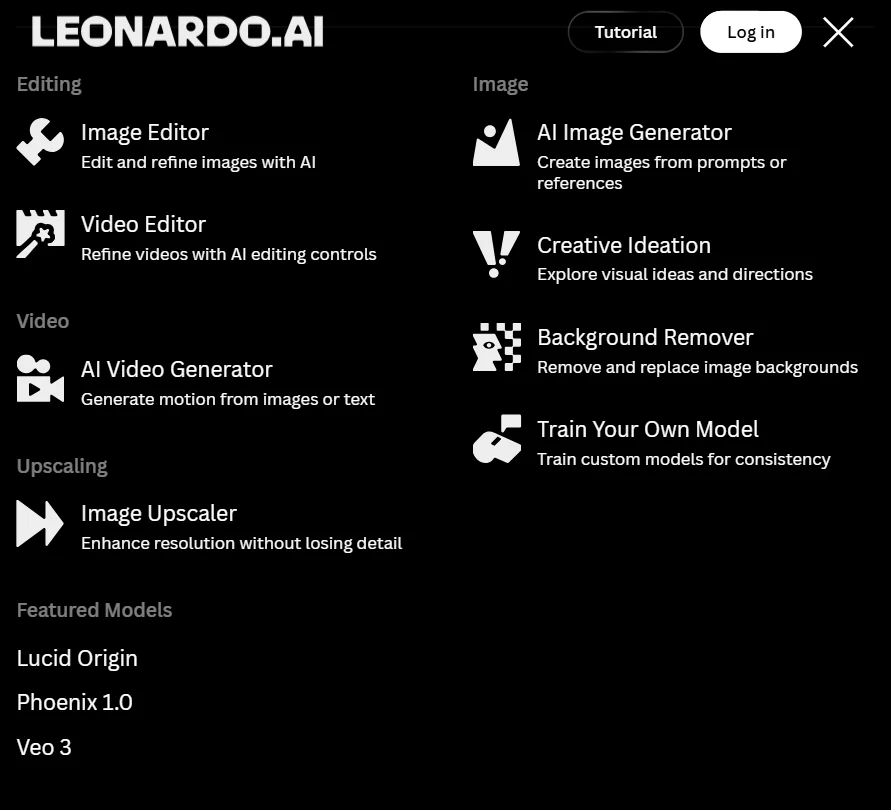 LEONARDO.AI

Tutorial

Log in

Editing

Image Editor
Edit and refine images with AI

Video Editor
Refine videos with AI editing controls

Video

AI Video Generator
Generate motion from images or text

Upscaling

Image Upscaler
Enhance resolution without losing detail

Featured Models

Lucid Origin

Phoenix 1.0

Veo 3

Image

AI Image Generator
Create images from prompts or references

Creative Ideation
Explore visual ideas and directions

Background Remover
Remove and replace image backgrounds

Train Your Own Model
Train custom models for consistency